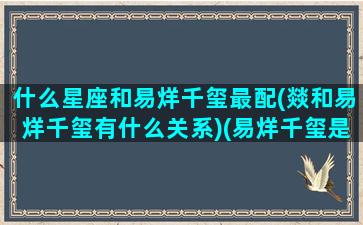 什么星座和易烊千玺最配(燚和易烊千玺有什么关系)(易烊千玺是